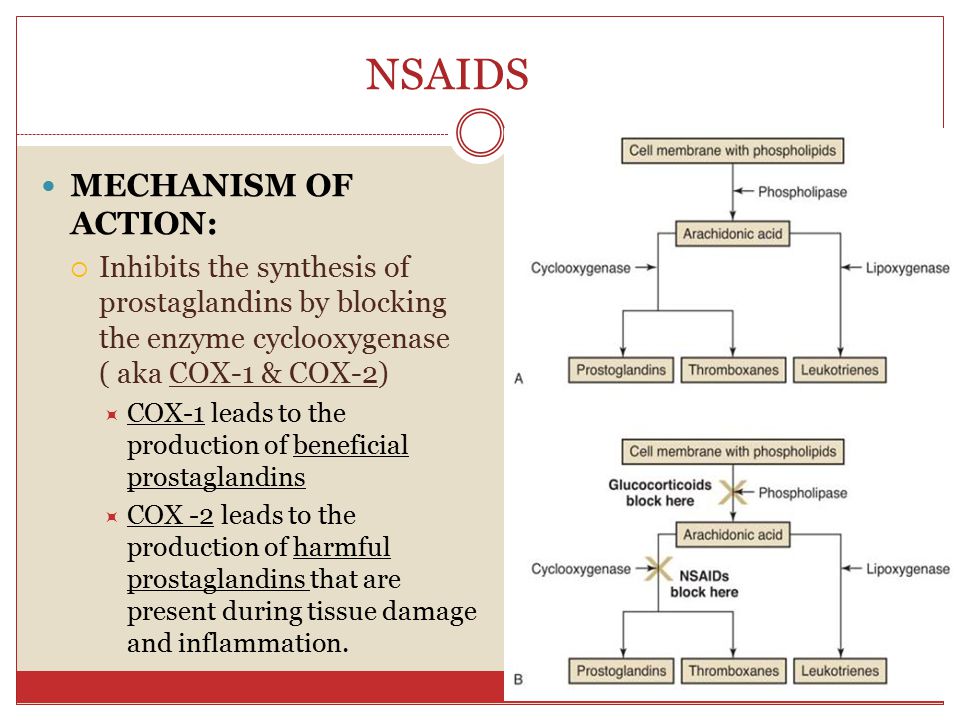 NSAIDS

MECHANISM OF ACTION:

Inhibits the synthesis of prostaglandins by blocking the enzyme cyclooxygenase ( aka COX-1 & COX-2)

COX-1 leads to the production of beneficial prostaglandins

COX -2 leads to the production of harmful prostaglandins that are present during tissue damage and inflammation.

Cell membrane with phospholipids

Phospholipase

Arachidonic acid

Cyclooxygenase

Lipoxygenase

Prostoglandins

Thromboxanes

Leukotrienes

A

Cell membrane with phospholipids

Glucocorticoids block here

Phospholipase

Arachidonic acid

Cyclooxygenase

NSAIDs block here

Lipoxygenase

Prostoglandins

Thromboxanes

Leukotrienes

B